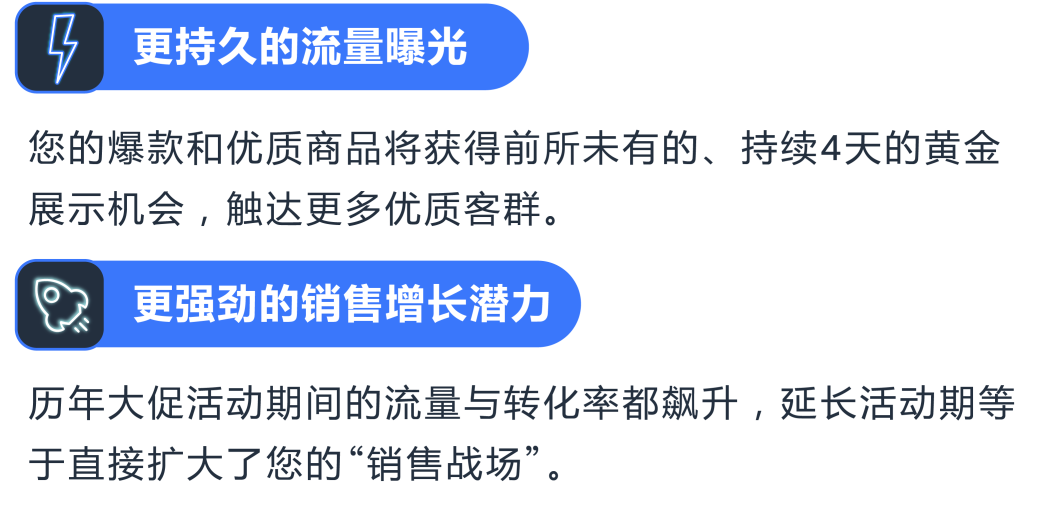 更持久的流量曝光

您的爆款和优质商品将获得前所未有的、持续4天的黄金展示机会，触达更多优质客群。

更强劲的销售增长潜力

历年大促活动期间的流量与转化率都飙升，延长活动期等于直接扩大了您的“销售战场”。